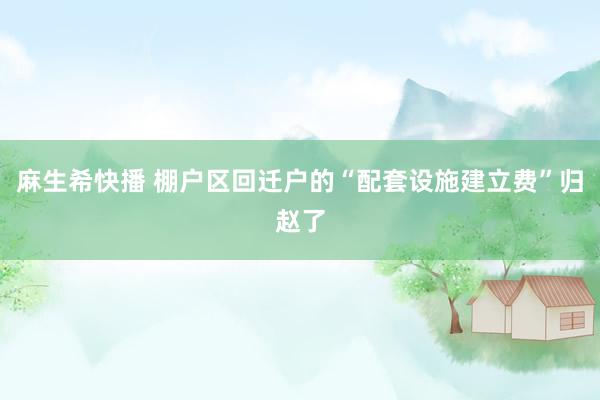 麻生希快播 棚户区回迁户的“配套设施建立费”归赵了